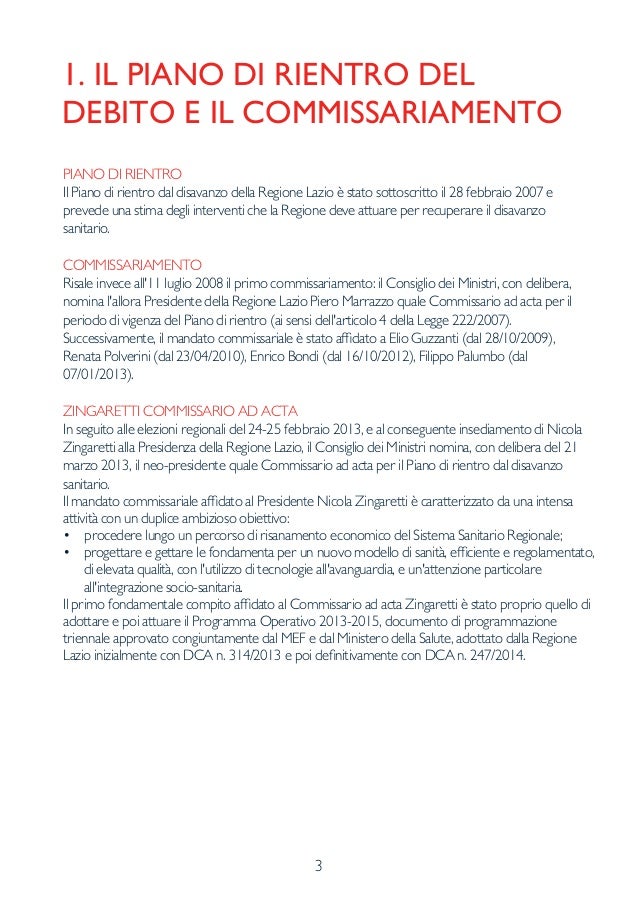 1. IL PIANO DI RIENTRO DEL DEBITO E IL COMMISSARIAMENTO

PIANO DI RIENTRO
Il Piano di rientro dal disavanzo della Regione Lazio è stato sottoscritto il 28 febbraio 2007 e prevede una stima degli interventi che la Regione deve attuare per recuperare il disavanzo sanitario.

COMMISSARIAMENTO
Risale invece all'11 luglio 2008 il primo commissariamento: il Consiglio dei Ministri, con delibera, nomina l'allora Presidente della Regione Lazio Piero Marrazzo quale Commissario ad acta per il periodo di vigenza del Piano di rientro (ai sensi dell'articolo 4 della Legge 222/2007). Successivamente, il mandato commissariale è stato affidato a Elio Guzzanti (dal 28/10/2009), Renata Polverini (dal 23/04/2010), Enrico Bondi (dal 16/10/2012), Filippo Palumbo (dal 07/01/2013).

ZINGARETTI COMMISSARIO AD ACTA
In seguito alle elezioni regionali del 24-25 febbraio 2013, e al conseguente insediamento di Nicola Zingaretti alla Presidenza della Regione Lazio, il Consiglio dei Ministri nomina, con delibera del 21 marzo 2013, il neo-presidente quale Commissario ad acta per il Piano di rientro dal disavanzo sanitario.
Il mandato commissariale affidato al Presidente Nicola Zingaretti è caratterizzato da una intensa attività con un duplice ambizioso obiettivo:
• procedere lungo un percorso di risanamento economico del Sistema Sanitario Regionale;
• progettare e gettare le fondamenta per un nuovo modello di sanità, efficiente e regolamentato, di elevata qualità, con l'utilizzo di tecnologie all'avanguardia, e un'attenzione particolare all'integrazione socio-sanitaria.
Il primo fondamentale compito affidato al Commissario ad acta Zingaretti è stato proprio quello di adottare e poi attuare il Programma Operativo 2013-2015, documento di programmazione triennale approvato congiuntamente dal MEF e dal Ministero della Salute, adottato dalla Regione Lazio inizialmente con DCA n. 314/2013 e poi definitivamente con DCA n. 247/2014.

3